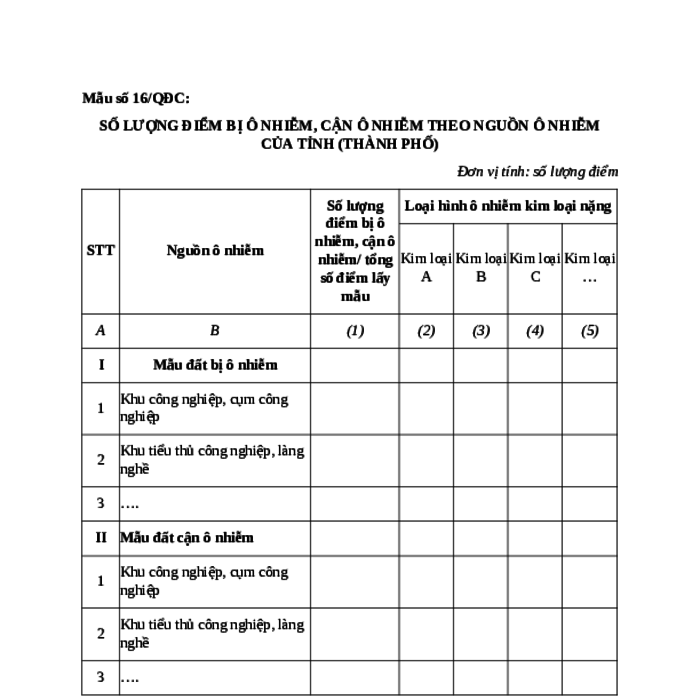 Mẫu số 16/QĐC:

SỐ LƯỢNG ĐIỂM BỊ Ô NHIỄM, CẬN Ô NHIỄM THEO NGUỒN Ô NHIỄM CỦA TỈNH (THÀNH PHỐ)

Đơn vị tính: số lượng điểm

| STT | Nguồn ô nhiễm | Số lượng điểm bị ô nhiễm, cận ô nhiễm/ tổng số điểm lấy mẫu | Loại hình ô nhiễm kim loại nặng | | | |
|---|---|---|---|---|---|---|
| | | | Kim loại A | Kim loại B | Kim loại C | Kim loại … |
| A | B | (1) | (2) | (3) | (4) | (5) |
| I | Mẫu đất bị ô nhiễm | | | | | |
| 1 | Khu công nghiệp, cụm công nghiệp | | | | | |
| 2 | Khu tiểu thủ công nghiệp, làng nghề | | | | | |
| 3 | …. | | | | | |
| II | Mẫu đất cận ô nhiễm | | | | | |
| 1 | Khu công nghiệp, cụm công nghiệp | | | | | |
| 2 | Khu tiểu thủ công nghiệp, làng nghề | | | | | |
| 3 | …. | | | | | |